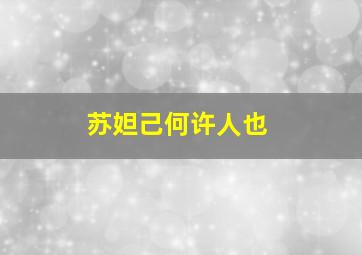 苏妲己何许人也